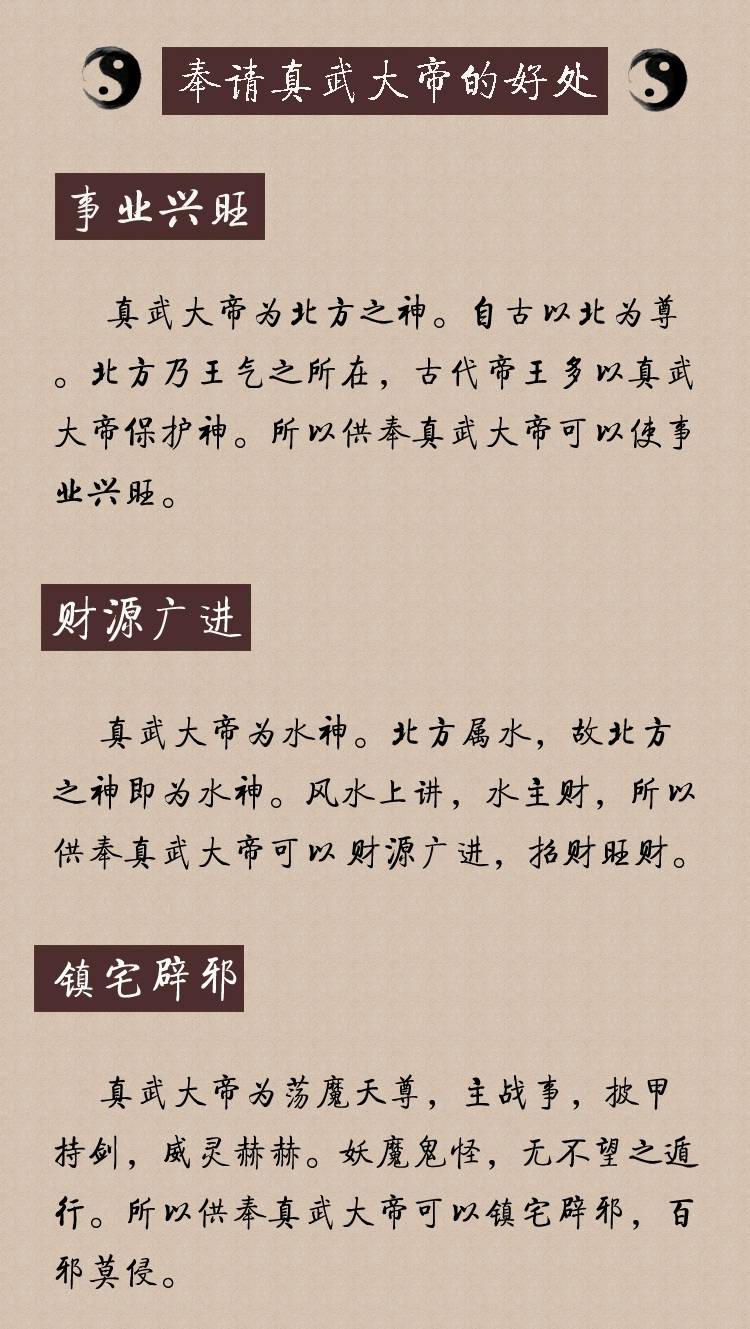 奉请真武大帝的好处

事业兴旺

真武大帝为北方之神。自古以北为尊。北方乃王气之所在，古代帝王多以真武大帝保护神。所以供奉真武大帝可以使事业兴旺。

财源广进

真武大帝为水神。北方属水，故北方之神即为水神。风水上讲，水主财，所以供奉真武大帝可以财源广进，招财旺财。

镇宅辟邪

真武大帝为荡魔天尊，主战事，披甲持剑，威灵赫赫。妖魔鬼怪，无不望之遁行。所以供奉真武大帝可以镇宅辟邪，百邪莫侵。